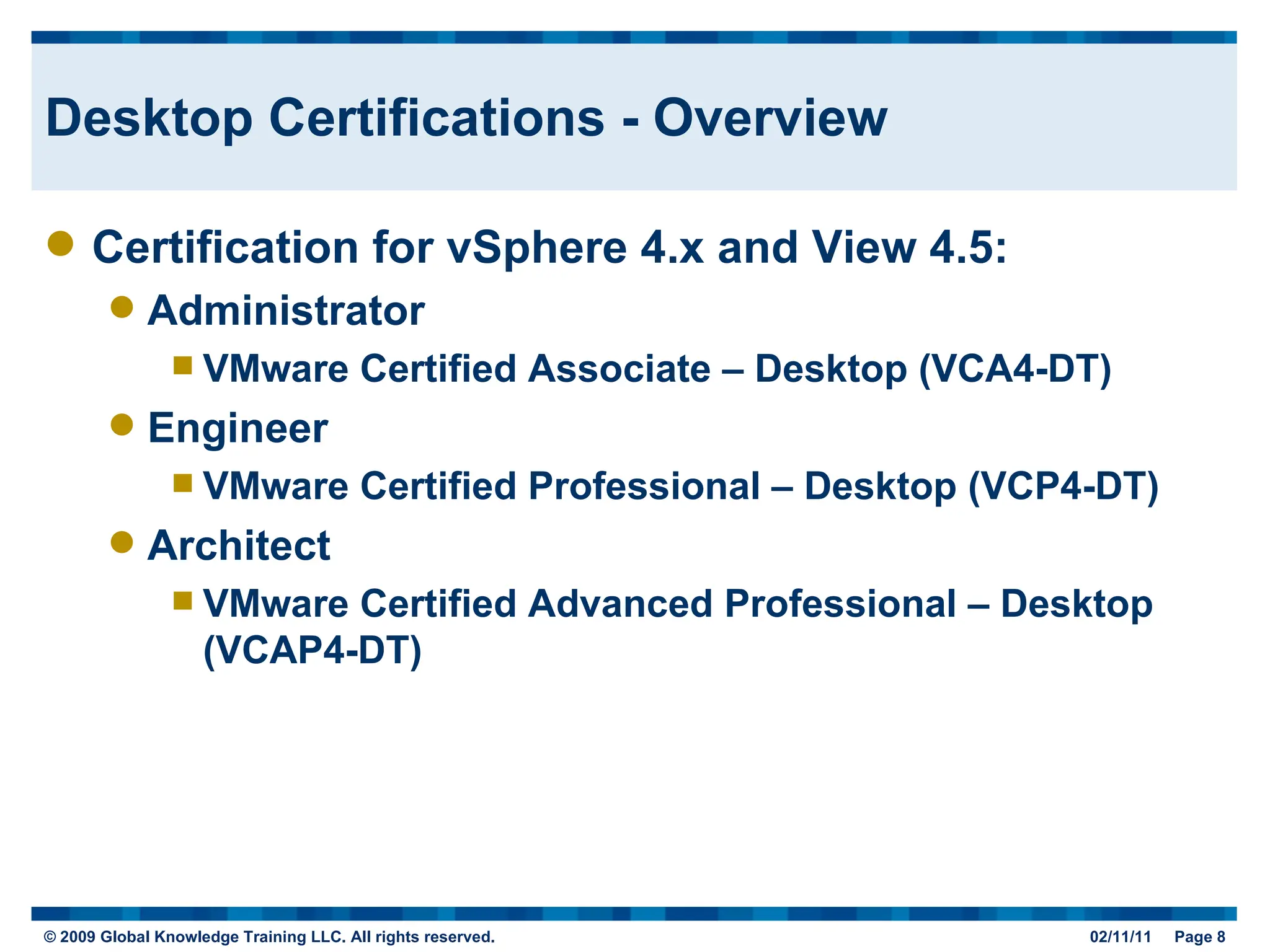 Desktop Certifications - Overview

- Certification for vSphere 4.x and View 4.5:
  - Administrator
    - VMware Certified Associate – Desktop (VCA4-DT)
  - Engineer
    - VMware Certified Professional – Desktop (VCP4-DT)
  - Architect
    - VMware Certified Advanced Professional – Desktop (VCAP4-DT)

© 2009 Global Knowledge Training LLC. All rights reserved.

02/11/11 Page 8